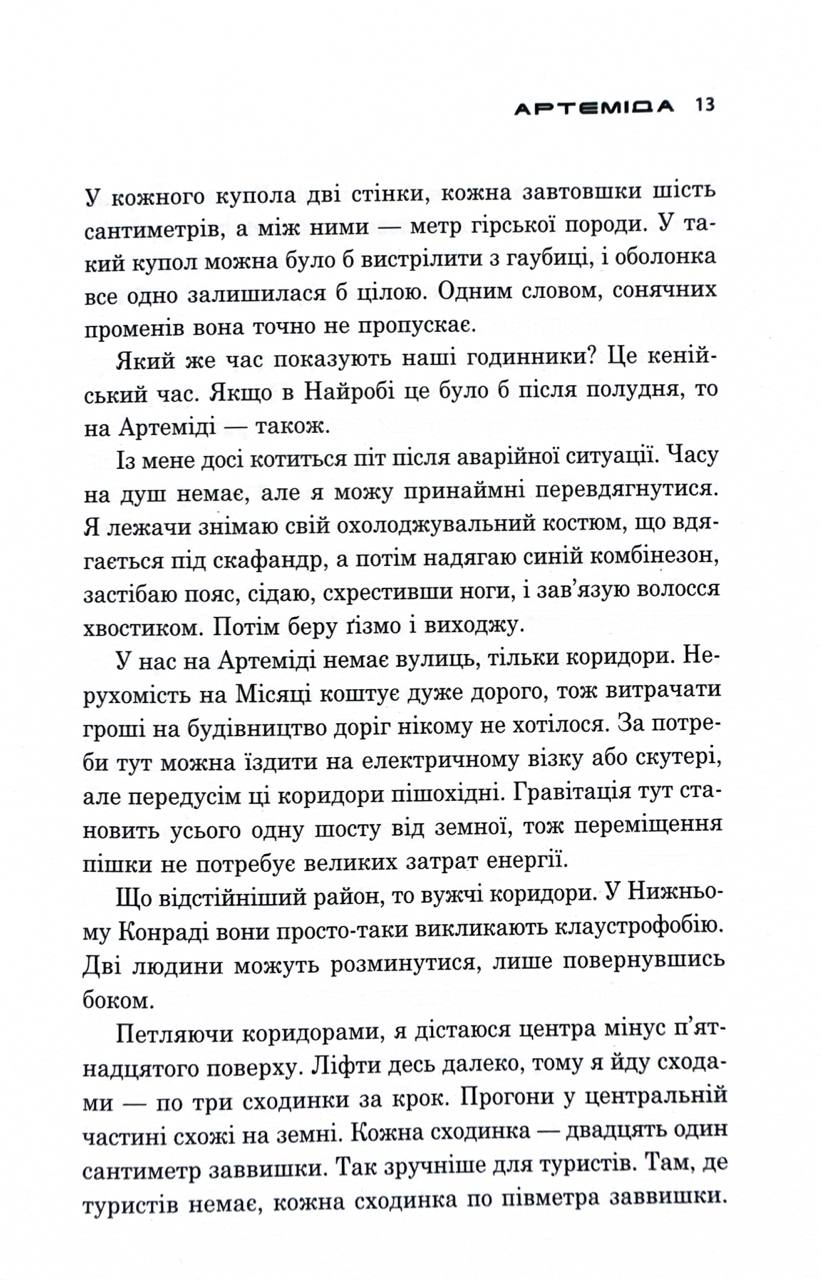 АРТЕМІДА 13

У кожного купола дві стінки, кожна завтовшки шість сантиметрів, а між ними — метр гірської породи. У такий купол можна було б вистрілити з гаубиці, і оболонка все одно залишилася б цілою. Одним словом, сонячних променів вона точно не пропускає.

Який же час показують наші годинники? Це кенійський час. Якщо в Найробі це було б після полудня, то на Артеміді — також.

Із мене досі котиться піт після аварійної ситуації. Часу на душ немає, але я можу принаймні перевдягнутися. Я лежачи знімаю свій охолоджувальний костюм, що вдягається під скафандр, а потім надягаю синій комбінезон, застібаю пояс, сідаю, схрестивши ноги, і зав'язую волосся хвостиком. Потім беру ґізмо і виходжу.

У нас на Артеміді немає вулиць, тільки коридори. Нерухомість на Місяці коштує дуже дорого, тож витрачати гроші на будівництво доріг нікому не хотілося. За потреби тут можна їздити на електричному візку або скутері, але передусім ці коридори пішохідні. Гравітація тут становить усього одну шосту від земної, тож переміщення пішки не потребує великих затрат енергії.

Що відстійніший район, то вужчі коридори. У Нижньому Конраді вони просто-таки викликають клаустрофобію. Дві людини можуть розминутися, лише повернувшись боком.

Петляючи коридорами, я дістаюся центра мінус п'ятнадцятого поверху. Ліфти десь далеко, тому я йду сходами — по три сходинки за крок. Прогони у центральній частині схожі на земні. Кожна сходинка — двадцять один сантиметр заввишки. Так зручніше для туристів. Там, де туристів немає, кожна сходинка по півметра заввишки.